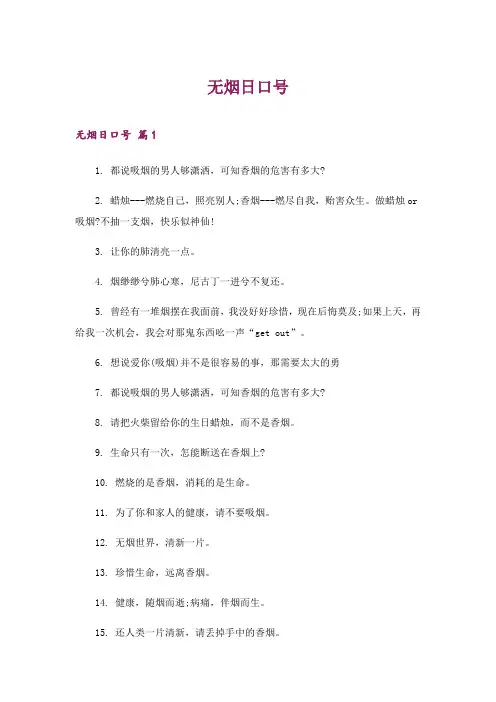 无烟日口号

无烟日口号 篇1

1. 都说吸烟的男人够潇洒，可知香烟的危害有多大?

2. 蜡烛---燃烧自己，照亮别人;香烟---燃尽自我，贻害众生。做蜡烛 or 吸烟?不抽一支烟，快乐似神仙!

3. 让你的肺清亮一点。

4. 烟缈缈兮肺心寒，尼古丁一进兮不复还。

5. 曾经有一堆烟摆在我面前，我没好好珍惜，现在后悔莫及;如果上天，再给我一次机会，我会对那鬼东西吆一声“get out”。

6. 想说爱你(吸烟)并不是很容易的事，那需要太大的勇

7. 都说吸烟的男人够潇洒，可知香烟的危害有多大?

8. 请把火柴留给你的生日蜡烛，而不是香烟。

9. 生命只有一次，怎能断送在香烟上?

10. 燃烧的是香烟，消耗的是生命。

11. 为了你和家人的健康，请不要吸烟。

12. 无烟世界，清新一片。

13. 珍惜生命，远离香烟。

14. 健康，随烟而逝;病痛，伴烟而生。

15. 还人类一片清新，请丢掉手中的香烟。